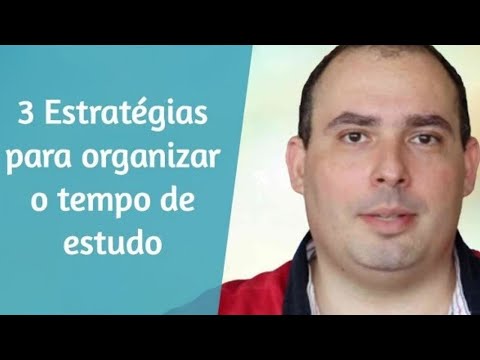 3 Estratégias para organizar o tempo de estudo